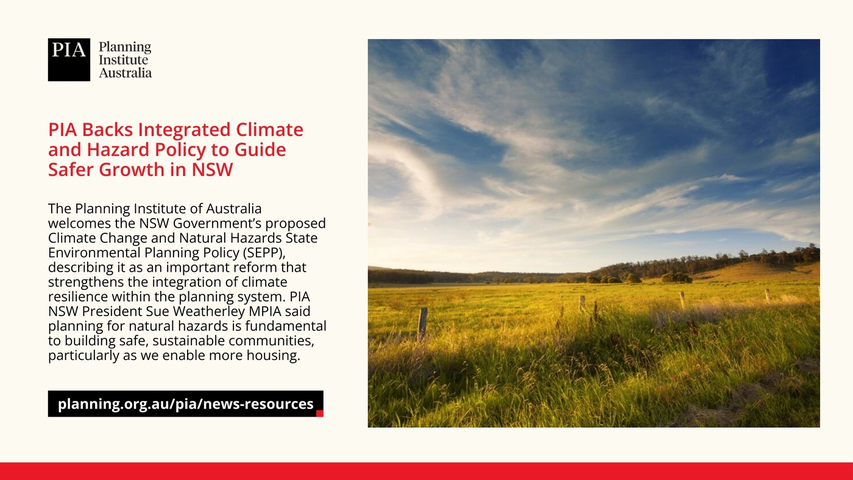 PIA Planning Institute Australia

PIA Backs Integrated Climate and Hazard Policy to Guide Safer Growth in NSW

The Planning Institute of Australia welcomes the NSW Government's proposed Climate Change and Natural Hazards State Environmental Planning Policy (SEPP), describing it as an important reform that strengthens the integration of climate resilience within the planning system. PIA NSW President Sue Weatherley MPIA said planning for natural hazards is fundamental to building safe, sustainable communities, particularly as we enable more housing.

planning.org.au/pia/news-resources